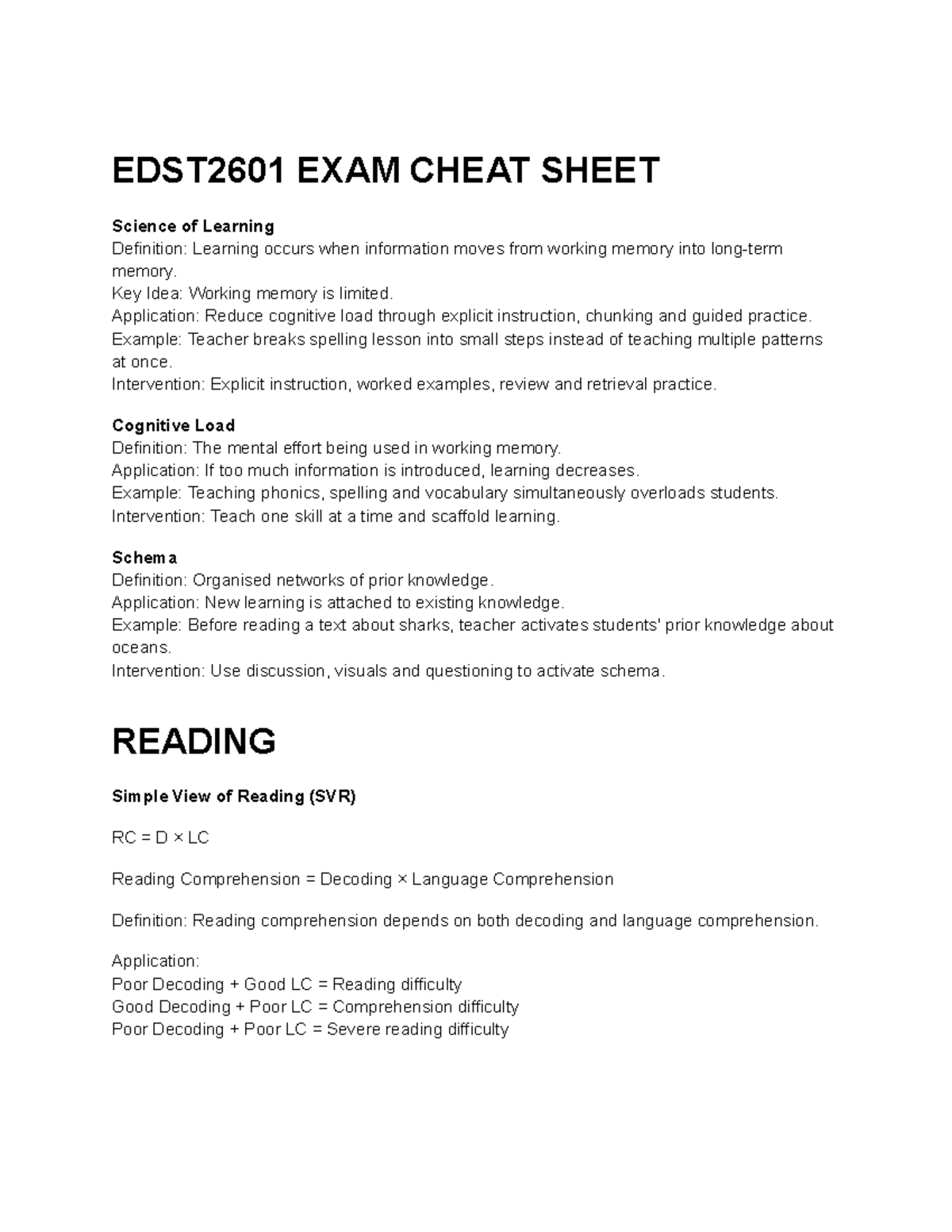 EDST2601 EXAM CHEAT SHEET

Science of Learning
Definition: Learning occurs when information moves from working memory into long-term memory.
Key Idea: Working memory is limited.
Application: Reduce cognitive load through explicit instruction, chunking and guided practice.
Example: Teacher breaks spelling lesson into small steps instead of teaching multiple patterns at once.
Intervention: Explicit instruction, worked examples, review and retrieval practice.

Cognitive Load
Definition: The mental effort being used in working memory.
Application: If too much information is introduced, learning decreases.
Example: Teaching phonics, spelling and vocabulary simultaneously overloads students.
Intervention: Teach one skill at a time and scaffold learning.

Schema
Definition: Organised networks of prior knowledge.
Application: New learning is attached to existing knowledge.
Example: Before reading a text about sharks, teacher activates students' prior knowledge about oceans.
Intervention: Use discussion, visuals and questioning to activate schema.

READING

Simple View of Reading (SVR)

RC = D × LC

Reading Comprehension = Decoding × Language Comprehension

Definition: Reading comprehension depends on both decoding and language comprehension.

Application:
Poor Decoding + Good LC = Reading difficulty
Good Decoding + Poor LC = Comprehension difficulty
Poor Decoding + Poor LC = Severe reading difficulty